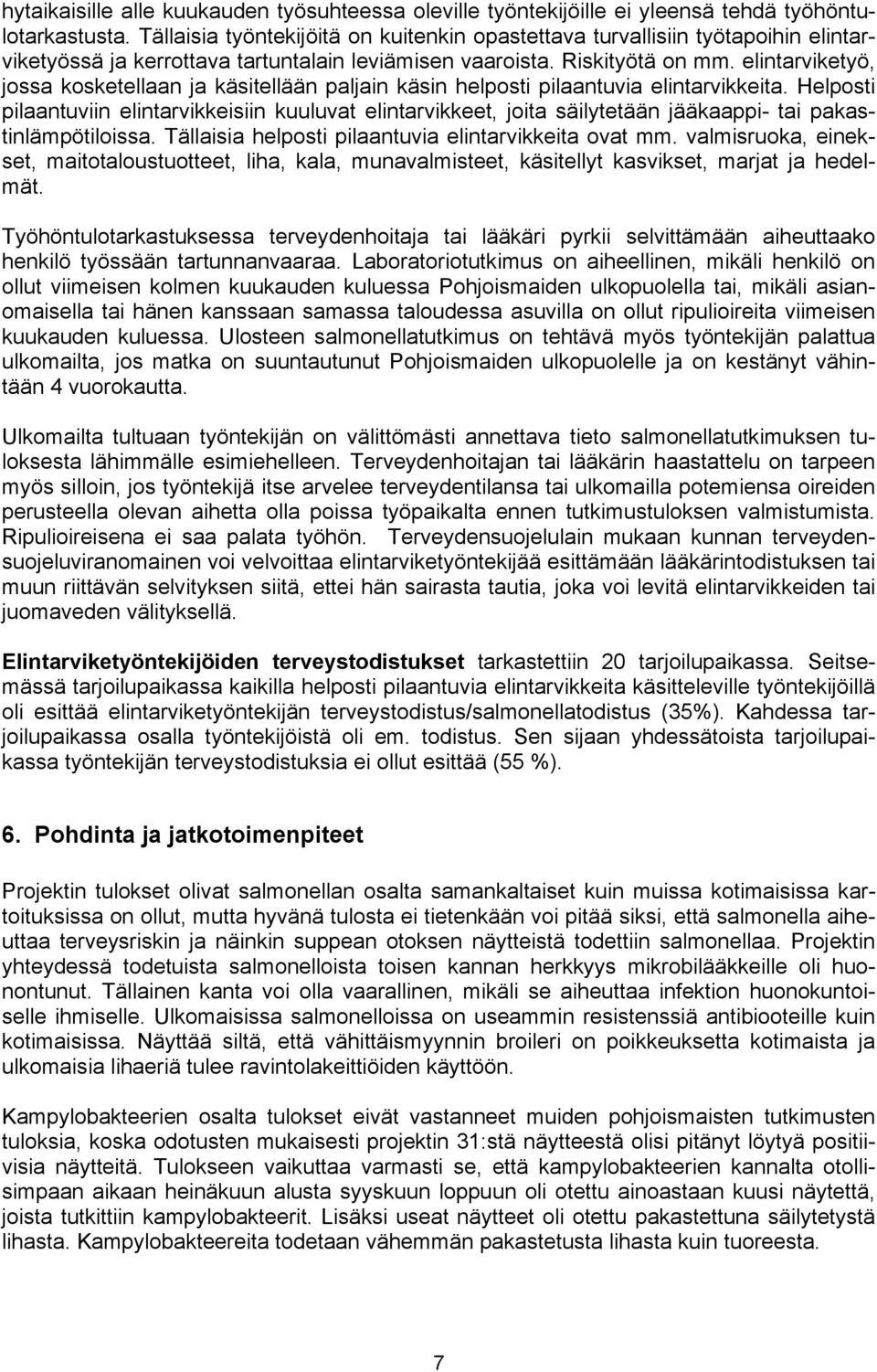 hytaikaisille alle kuukauden työsuhteessa oleville työntekijöille ei yleensä tehdä työhöntulotarkastusta. Tällaisia työntekijöitä on kuitenkin opastettava turvallisiin työtapoihin elintarviketyössä ja kerrottava tartuntalain leviämisen vaaroista. Riskityötä on mm. elintarviketyö, jossa kosketellaan ja käsitellään paljain käsin helposti pilaantuvia elintarvikkeita. Helposti pilaantuviin elintarvikkeisiin kuuluvat elintarvikkeet, joita säilytetään jääkaappi- tai pakastinlämpötiloissa. Tällaisia helposti pilaantuvia elintarvikkeita ovat mm. valmisruoka, einekset, maitotaloustuotteet, liha, kala, munavalmisteet, käsitellyt kasvikset, marjat ja hedelmät.

Työhöntulotarkastuksessa terveydenhoitaja tai lääkäri pyrkii selvittämään aiheuttaako henkilö työssään tartunnanvaaraa. Laboratoriotutkimus on aiheellinen, mikäli henkilö on ollut viimeisen kolmen kuukauden kuluessa Pohjoismaiden ulkopuolella tai, mikäli asianomaisella tai hänen kanssaan samassa taloudessa asuvilla on ollut ripulioireita viimeisen kuukauden kuluessa. Ulosteen salmonellatutkimus on tehtävä myös työntekijän palattua ulkomailta, jos matka on suuntautunut Pohjoismaiden ulkopuolelle ja on kestänyt vähintään 4 vuorokautta.

Ulkomailta tultuaan työntekijän on välittömästi annettava tieto salmonellatutkimuksen tuloksesta lähimmälle esimiehelleen. Terveydenhoitajan tai lääkärin haastattelu on tarpeen myös silloin, jos työntekijä itse arvelee terveydentilansa tai ulkomailla potemiensa oireiden perusteella olevan aihetta olla poissa työpaikalta ennen tutkimustuloksen valmistumista. Ripulioireisena ei saa palata työhön. Terveydensuojelulain mukaan kunnan terveydensuojeluviranomainen voi velvoittaa elintarviketyöntekijää esittämään lääkärintodistuksen tai muun riittävän selvityksen siitä, ettei hän sairasta tautia, joka voi levitä elintarvikkeiden tai juomaveden välityksellä.

Elintarviketyöntekijöiden terveystodistukset tarkastettiin 20 tarjoilupaikassa. Seitsemässä tarjoilupaikassa kaikilla helposti pilaantuvia elintarvikkeita käsitteleville työntekijöillä oli esittää elintarviketyöntekijän terveystodistus/salmonellatodistus (35%). Kahdessa tarjoilupaikassa osalla työntekijöistä oli em. todistus. Sen sijaan yhdessätoista tarjoilupaikassa työntekijän terveystodistuksia ei ollut esittää (55 %).

6. Pohdinta ja jatkotoimenpiteet

Projektin tulokset olivat salmonellan osalta samankaltaiset kuin muissa kotimaisissa kartoituksissa on ollut, mutta hyvänä tulosta ei tietenkään voi pitää siksi, että salmonella aiheuttaa terveysriskin ja näinkin suppean otoksen näytteistä todettiin salmonellaa. Projektin yhteydessä todetuista salmonelloista toisen kannan herkkyys mikrobilääkkeille oli huonontunut. Tällainen kanta voi olla vaarallinen, mikäli se aiheuttaa infektion huonokuntoiselle ihmiselle. Ulkomaisissa salmonelloissa on useammin resistenssiä antibiooteille kuin kotimaisissa. Näyttää siltä, että vähittäismyynnin broileri on poikkeuksetta kotimaista ja ulkomaisia lihaeriä tulee ravintolakeittiöiden käyttöön.

Kampylobakteerien osalta tulokset eivät vastanneet muiden pohjoismaisten tutkimusten tuloksia, koska odotusten mukaisesti projektin 31:stä näytteestä olisi pitänyt löytyä positiivisia näytteitä. Tulokseen vaikuttaa varmasti se, että kampylobakteerien kannalta otollisimpaan aikaan heinäkuun alusta syyskuun loppuun oli otettu ainoastaan kuusi näytettä, joista tutkittiin kampylobakteerit. Lisäksi useat näytteet oli otettu pakastettuna säilytetystä lihasta. Kampylobakteereita todetaan vähemmän pakastetusta lihasta kuin tuoreesta.

7